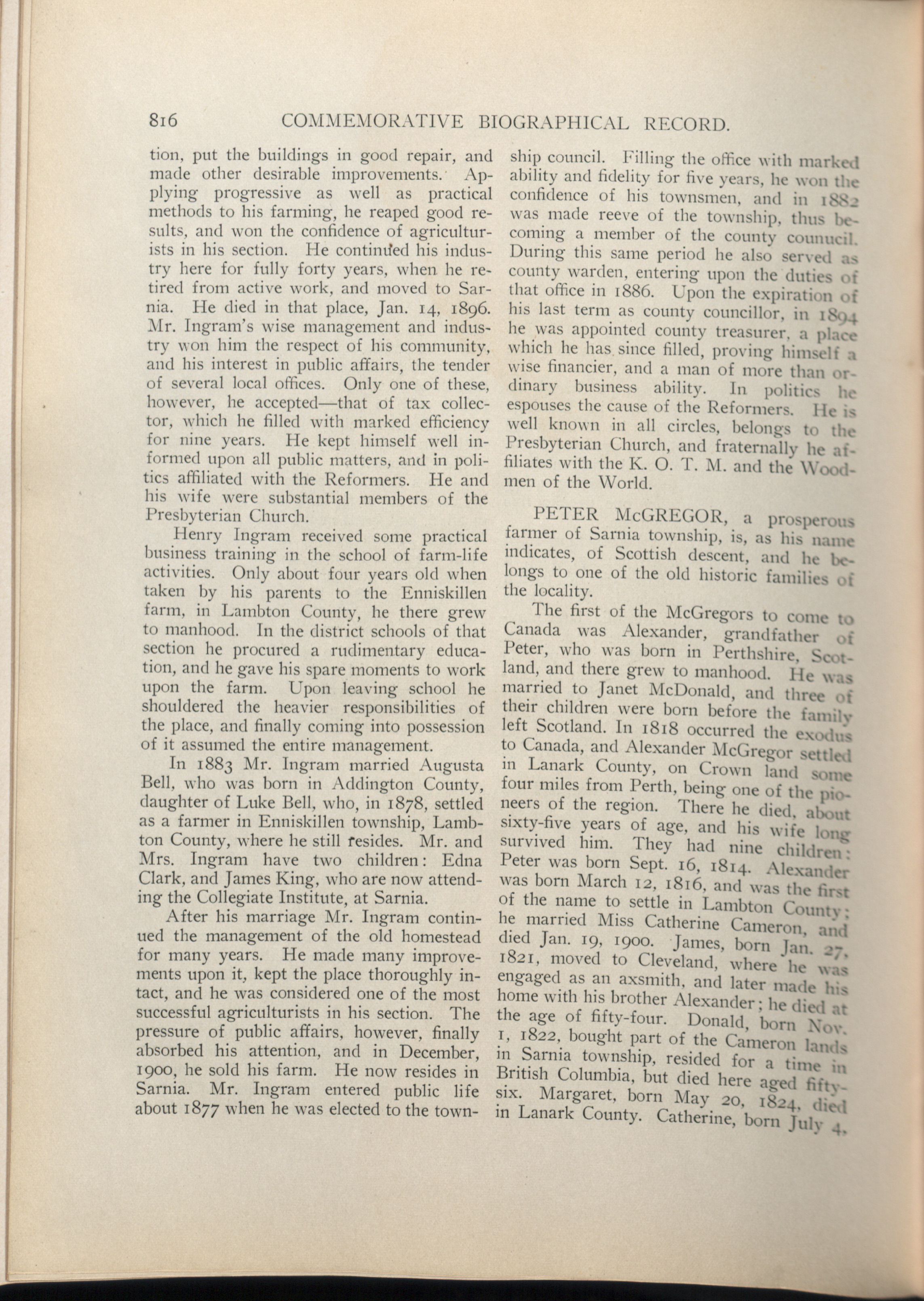 816 COMMEMORATIVE BIOGRAPHICAL RECORD.

tion, put the buildings in good repair, and made other desirable improvements. Applying progressive as well as practical methods to his farming, he reaped good results, and won the confidence of agriculturists in his section. He continued his industry here for fully forty years, when he retired from active work, and moved to Sarnia. He died in that place, Jan. 14, 1896. Mr. Ingram's wise management and industry won him the respect of his community, and his interest in public affairs, the tender of several local offices. Only one of these, however, he accepted—that of tax collector, which he filled with marked efficiency for nine years. He kept himself well informed upon all public matters, and in politics affiliated with the Reformers. He and his wife were substantial members of the Presbyterian Church.

Henry Ingram received some practical business training in the school of farm-life activities. Only about four years old when taken by his parents to the Enniskillen farm, in Lambton County, he there grew to manhood. In the district schools of that section he procured a rudimentary education, and he gave his spare moments to work upon the farm. Upon leaving school he shouldered the heavier responsibilities of the place, and finally coming into possession of it assumed the entire management.

In 1883 Mr. Ingram married Augusta Bell, who was born in Addington County, daughter of Luke Bell, who, in 1878, settled as a farmer in Enniskillen township, Lambton County, where he still resides. Mr. and Mrs. Ingram have two children: Edna Clark, and James King, who are now attending the Collegiate Institute, at Sarnia.

After his marriage Mr. Ingram continued the management of the old homestead for many years. He made many improvements upon it, kept the place thoroughly intact, and he was considered one of the most successful agriculturists in his section. The pressure of public affairs, however, finally absorbed his attention, and in December, 1900, he sold his farm. He now resides in Sarnia. Mr. Ingram entered public life about 1877 when he was elected to the township council. Filling the office with marked ability and fidelity for five years, he won the confidence of his townsmen, and in 1882 was made reeve of the township, thus becoming a member of the county counucil. During this same period he also served as county warden, entering upon the duties of that office in 1886. Upon the expiration of his last term as county councillor, in 1894 he was appointed county treasurer, a place which he has since filled, proving himself a wise financier, and a man of more than ordinary business ability. In politics he espouses the cause of the Reformers. He is well known in all circles, belongs to the Presbyterian Church, and fraternally he affiliates with the K. O. T. M. and the Woodmen of the World.

PETER McGREGOR, a prosperous farmer of Sarnia township, is, as his name indicates, of Scottish descent, and he belongs to one of the old historic families of the locality.

The first of the McGregors to come to Canada was Alexander, grandfather of Peter, who was born in Perthshire, Scotland, and there grew to manhood. He was married to Janet McDonald, and three of their children were born before the family left Scotland. In 1818 occurred the exodus to Canada, and Alexander McGregor settled in Lanark County, on Crown land some four miles from Perth, being one of the pioneers of the region. There he died, about sixty-five years of age, and his wife long survived him. They had nine children: Peter was born Sept. 16, 1814. Alexander was born March 12, 1816, and was the first of the name to settle in Lambton County; he married Miss Catherine Cameron, and died Jan. 19, 1900. James, born Jan. 27, 1821, moved to Cleveland, where he was engaged as an axsmith, and later made his home with his brother Alexander; he died at the age of fifty-four. Donald, born Nov. 1, 1822, bought part of the Cameron lands in Sarnia township, resided for a time in British Columbia, but died here aged fifty-six. Margaret, born May 20, 1824, died in Lanark County. Catherine, born July 4,